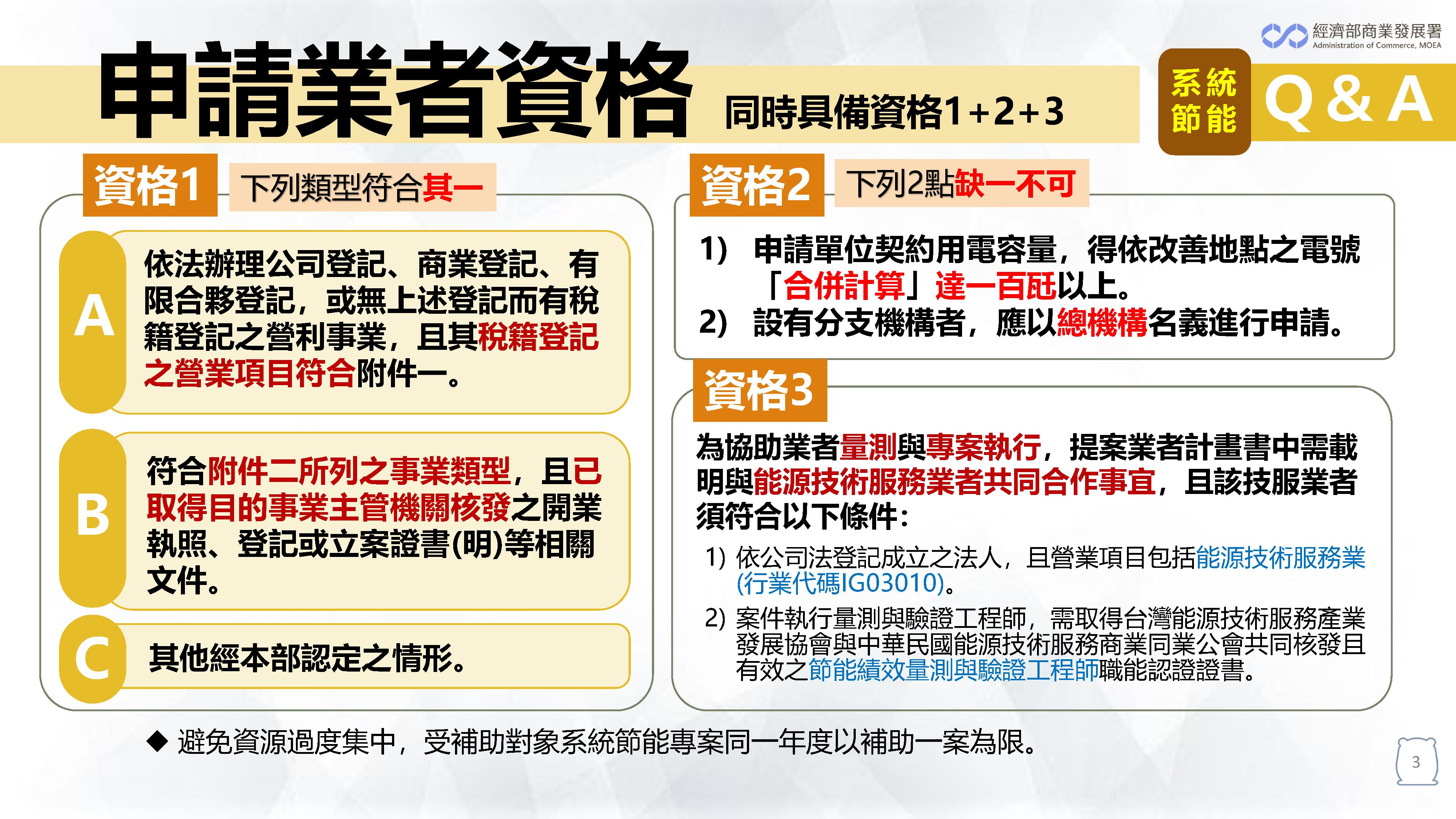 經濟部商業發展署
Administration of Commerce, MOEA

申請業者資格 同時具備資格1+2+3

系統節能 Q&A

資格1 下列類型符合其一

A 依法辦理公司登記、商業登記、有限合夥登記，或無上述登記而有稅籍登記之營利事業，且其稅籍登記之營業項目符合附件一。

B 符合附件二所列之事業類型，且已取得目的事業主管機關核發之開業執照、登記或立案證書(明)等相關文件。

C 其他經本部認定之情形。

資格2 下列2點缺一不可

1) 申請單位契約用電容量，得依改善地點之電號「合併計算」達一百瓩以上。
2) 設有分支機構者，應以總機構名義進行申請。

資格3

為協助業者量測與專案執行，提案業者計畫書中需載明與能源技術服務業者共同合作事宜，且該技服業者須符合以下條件：

1) 依公司法登記成立之法人，且營業項目包括能源技術服務業(行業代碼IG03010)。
2) 案件執行量測與驗證工程師，需取得台灣能源技術服務產業發展協會與中華民國能源技術服務商業同業公會共同核發且有效之節能績效量測與驗證工程師職能認證證書。

◆ 避免資源過度集中，受補助對象系統節能專案同一年度以補助一案為限。

3